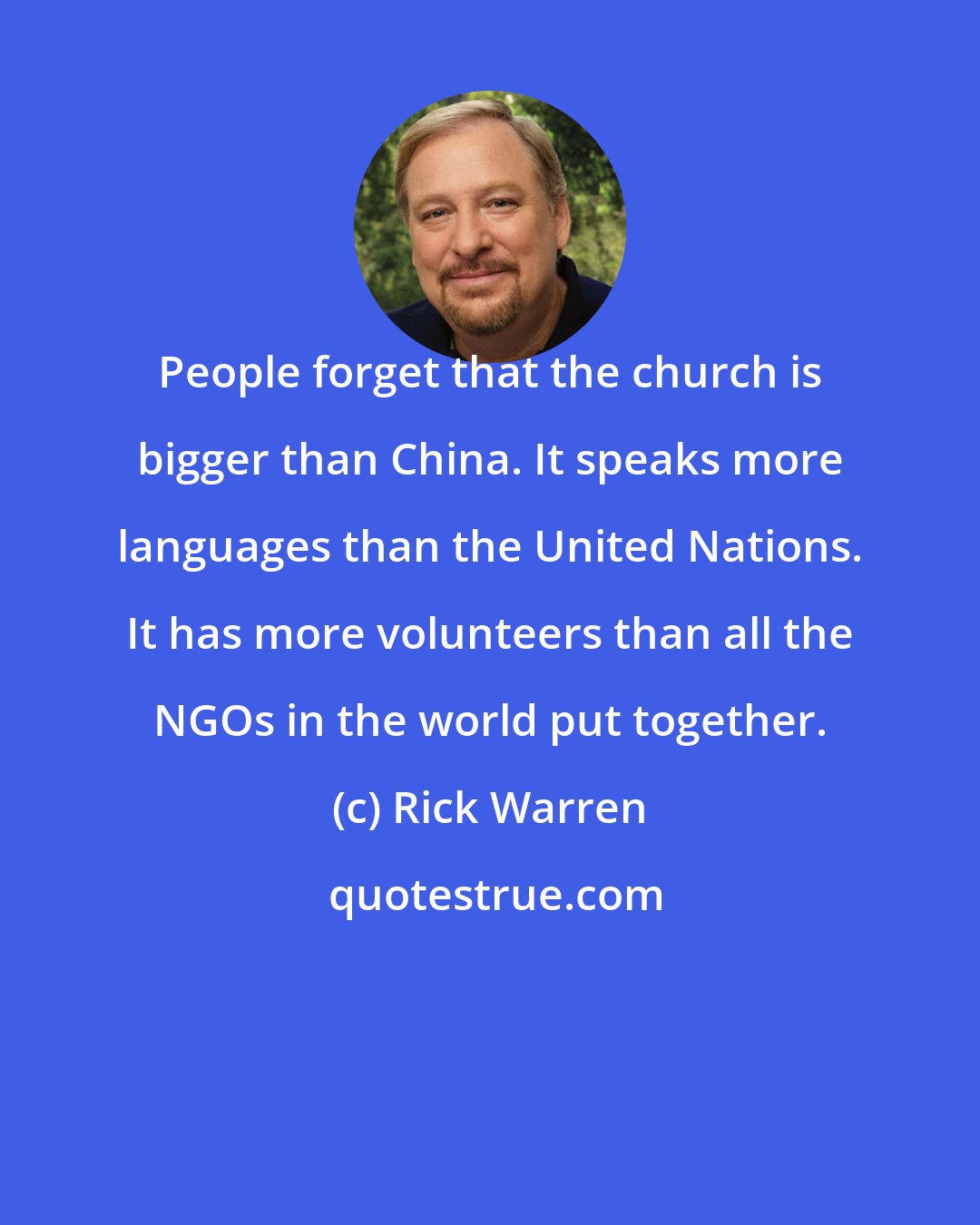 People forget that the church is bigger than China. It speaks more languages than the United Nations. It has more volunteers than all the NGOs in the world put together.

(c) Rick Warren

quotestrue.com